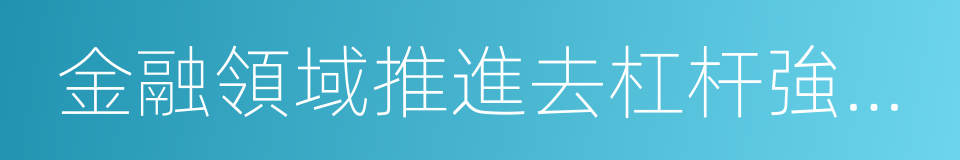 金融領域推進去杠杆強...